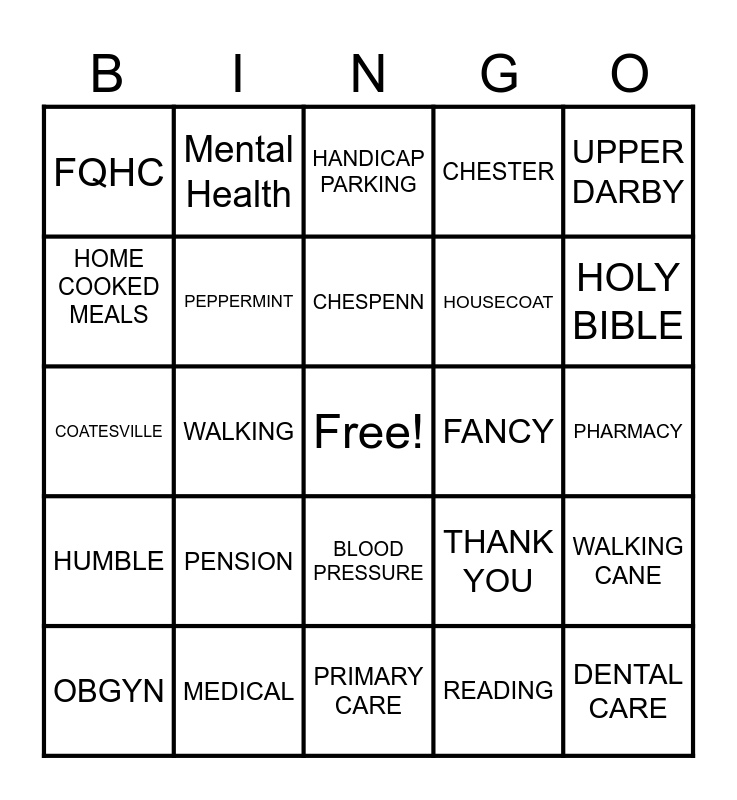 | B | I | N | G | O |
|---|---|---|---|---|
| FQHC | Mental Health | HANDICAP PARKING | CHESTER | UPPER DARBY |
| HOME COOKED MEALS | PEPPERMINT | CHESPENN | HOUSECOAT | HOLY BIBLE |
| COATESVILLE | WALKING | Free! | FANCY | PHARMACY |
| HUMBLE | PENSION | BLOOD PRESSURE | THANK YOU | WALKING CANE |
| OBGYN | MEDICAL | PRIMARY CARE | READING | DENTAL CARE |